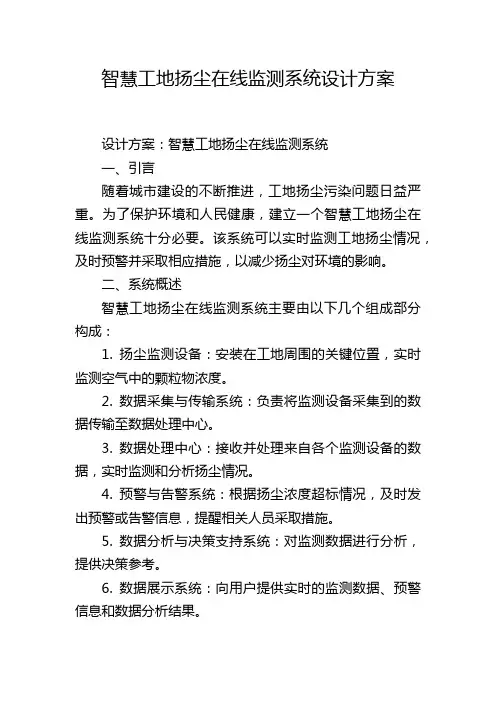 智慧工地扬尘在线监测系统设计方案

设计方案：智慧工地扬尘在线监测系统

一、引言

随着城市建设的不断推进，工地扬尘污染问题日益严重。为了保护环境和人民健康，建立一个智慧工地扬尘在线监测系统十分必要。该系统可以实时监测工地扬尘情况，及时预警并采取相应措施，以减少扬尘对环境的影响。

二、系统概述

智慧工地扬尘在线监测系统主要由以下几个组成部分构成：

1. 扬尘监测设备：安装在工地周围的关键位置，实时监测空气中的颗粒物浓度。

2. 数据采集与传输系统：负责将监测设备采集到的数据传输至数据处理中心。

3. 数据处理中心：接收并处理来自各个监测设备的数据，实时监测和分析扬尘情况。

4. 预警与告警系统：根据扬尘浓度超标情况，及时发出预警或告警信息，提醒相关人员采取措施。

5. 数据分析与决策支持系统：对监测数据进行分析，提供决策参考。

6. 数据展示系统：向用户提供实时的监测数据、预警信息和数据分析结果。